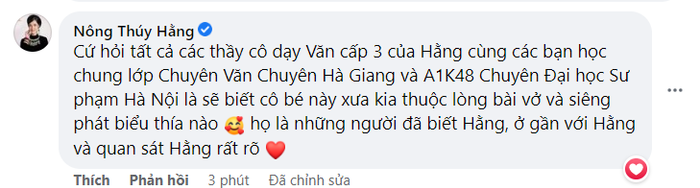 Nông Thúy Hằng

Cứ hỏi tất cả các thầy cô dạy Văn cấp 3 của Hằng cùng các bạn học chung lớp Chuyên Văn Chuyên Hà Giang và A1K48 Chuyên Đại học Sư phạm Hà Nội là sẽ biết cô bé này xưa kia thuộc lòng bài vở và siêng phát biểu thía nào 🥰 họ là những người đã biết Hằng, ở gần với Hằng và quan sát Hằng rất rõ ❤️

Thích Phản hồi 3 phút Đã chỉnh sửa